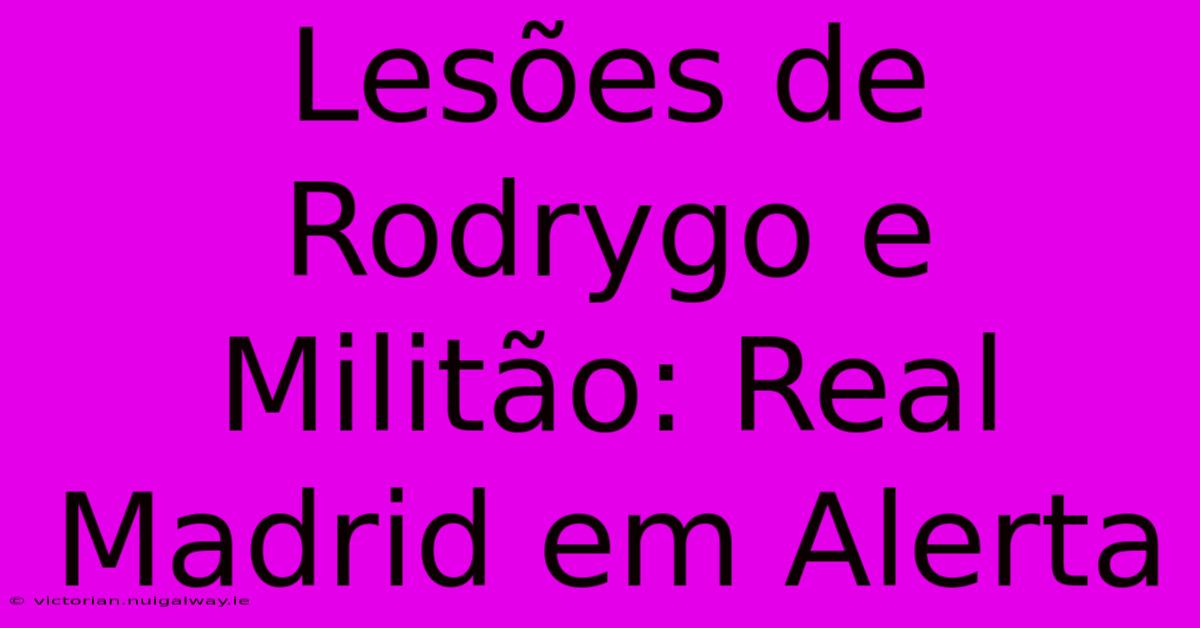 Lesões de Rodrygo e Militão: Real Madrid em Alerta

© victorian.nuigalway.ie